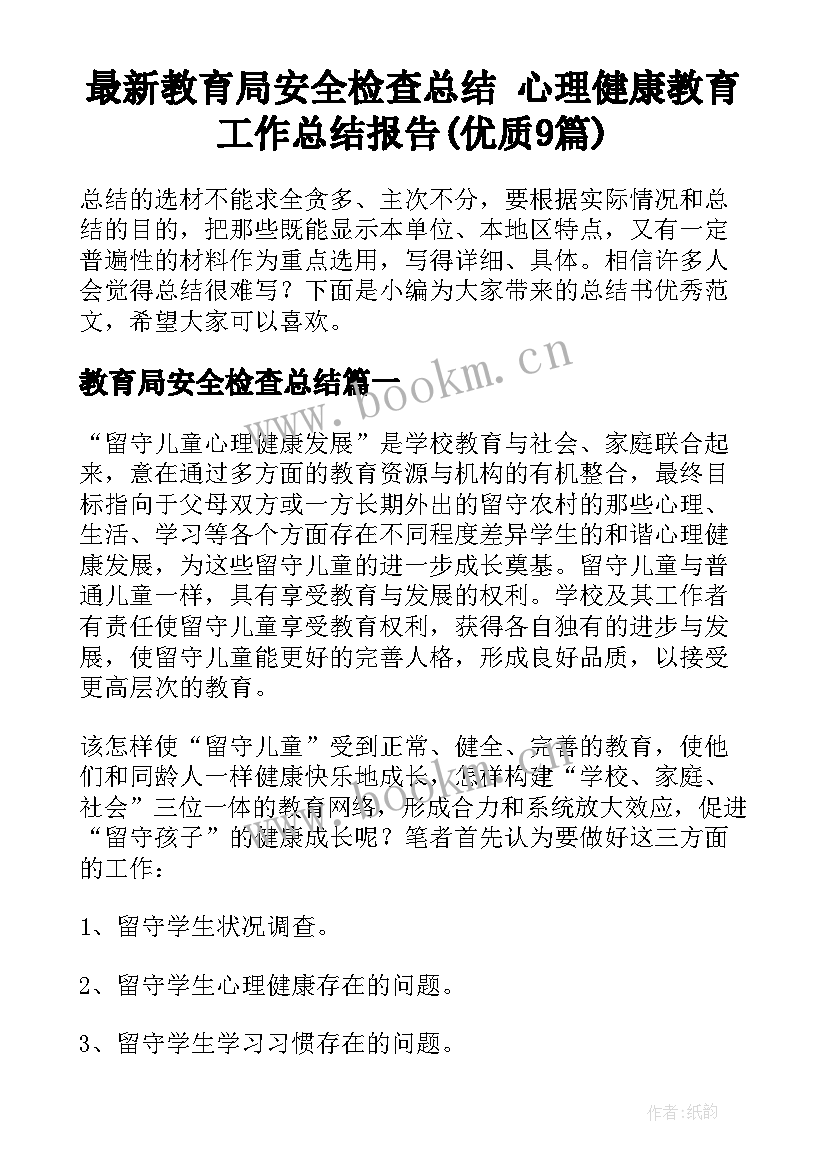 最新教育局安全检查总结 心理健康教育工作总结报告(优质9篇)

总结的选材不能求全贪多、主次不分，要根据实际情况和总结的目的，把那些既能显示本单位、本地区特点，又有一定普遍性的材料作为重点选用，写得详细、具体。相信许多人会觉得总结很难写？下面是小编为大家带来的总结书优秀范文，希望大家可以喜欢。

教育局安全检查总结篇一

www.bookm.cn

“留守儿童心理健康发展”是学校教育与社会、家庭联合起来，意在通过多方面的教育资源与机构的有机整合，最终目标指向于父母双方或一方长期外出的留守农村的那些心理、生活、学习等各个方面存在不同程度差异学生的和谐心理健康发展，为这些留守儿童的进一步成长奠基。留守儿童与普通儿童一样，具有享受教育与发展的权利。学校及其工作者有责任使留守儿童享受教育权利，获得各自独有的进步与发展，使留守儿童能更好的完善人格，形成良好品质，以接受更高层次的教育。

该怎样使“留守儿童”受到正常、健全、完善的教育，使他们和同龄人一样健康快乐地成长，怎样构建“学校、家庭、社会”三位一体的教育网络，形成合力和系统放大效应，促进“留守孩子”的健康成长呢？笔者首先认为要做好这三方面的工作：

www.bookm.cn

1、留守学生状况调查。

2、留守学生心理健康存在的问题。

3、留守学生学习习惯存在的问题。

作者:纸韵